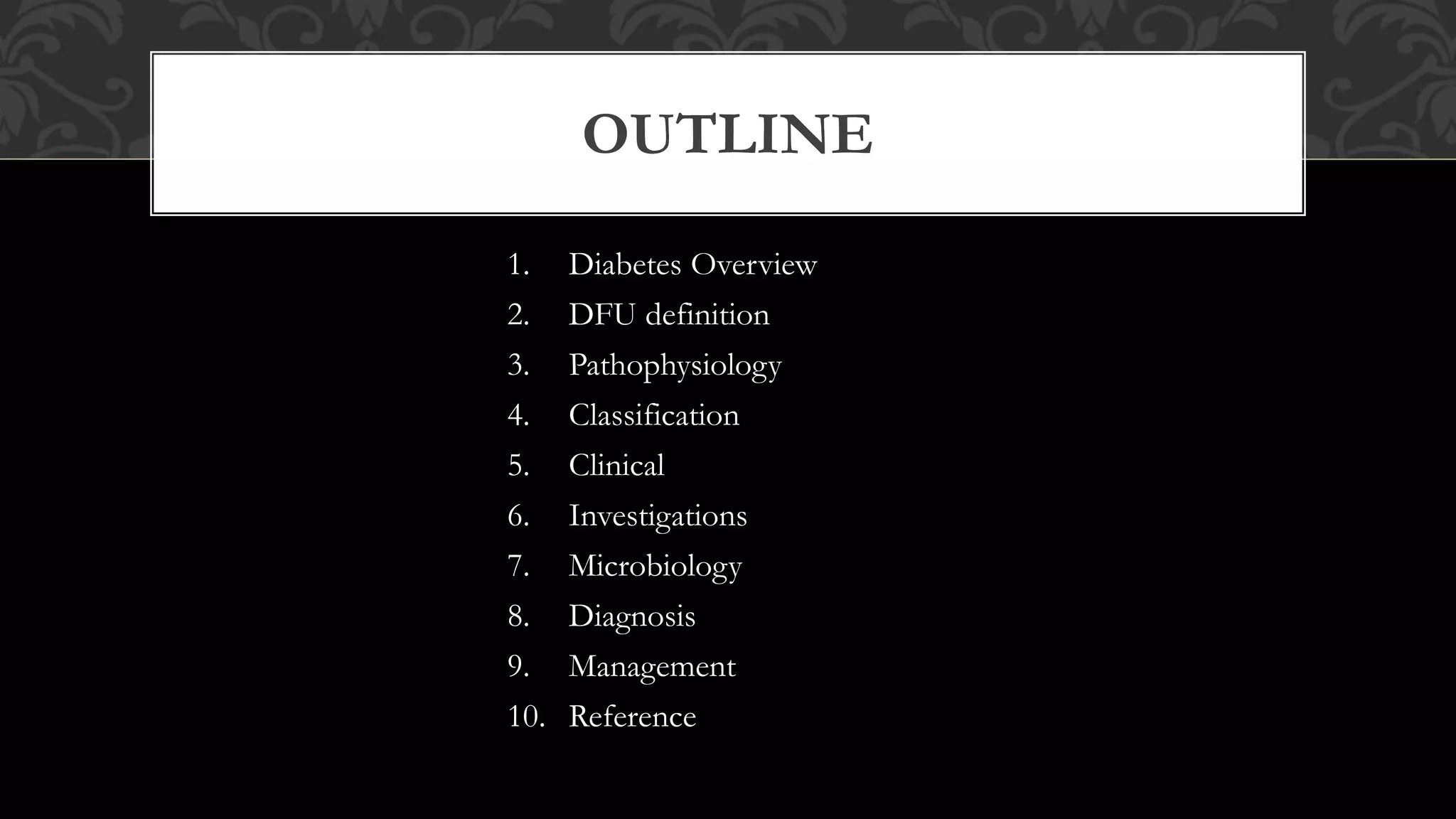 OUTLINE

1. Diabetes Overview
2. DFU definition
3. Pathophysiology
4. Classification
5. Clinical
6. Investigations
7. Microbiology
8. Diagnosis
9. Management
10. Reference